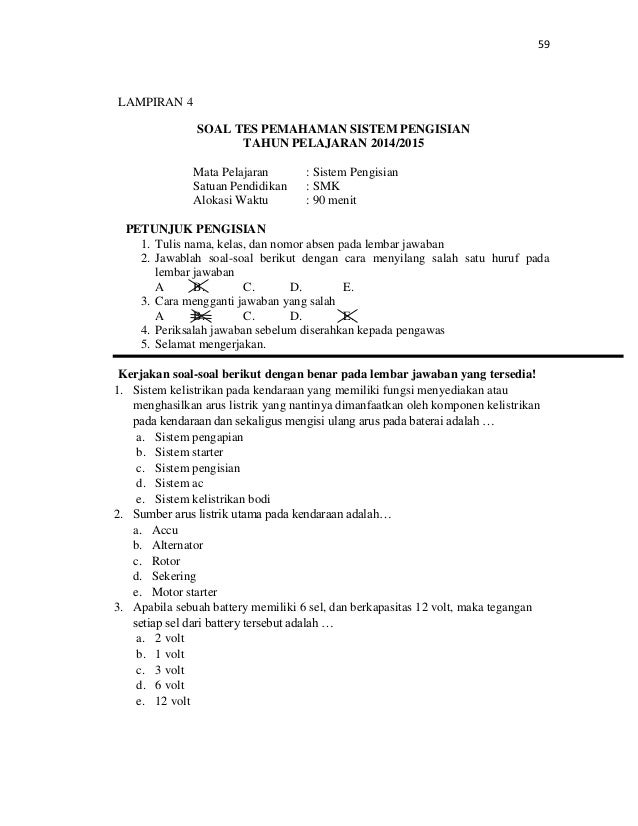 59

LAMPIRAN 4

SOAL TES PEMAHAMAN SISTEM PENGISIAN
TAHUN PELAJARAN 2014/2015

Mata Pelajaran : Sistem Pengisian
Satuan Pendidikan : SMK
Alokasi Waktu : 90 menit

PETUNJUK PENGISIAN
1. Tulis nama, kelas, dan nomor absen pada lembar jawaban
2. Jawablah soal-soal berikut dengan cara menyilang salah satu huruf pada lembar jawaban
A B. C. D. E.
3. Cara mengganti jawaban yang salah
A B. C. D. E.
4. Periksalah jawaban sebelum diserahkan kepada pengawas
5. Selamat mengerjakan.

Kerjakan soal-soal berikut dengan benar pada lembar jawaban yang tersedia!
1. Sistem kelistrikan pada kendaraan yang memiliki fungsi menyediakan atau menghasilkan arus listrik yang nantinya dimanfaatkan oleh komponen kelistrikan pada kendaraan dan sekaligus mengisi ulang arus pada baterai adalah …
a. Sistem pengapian
b. Sistem starter
c. Sistem pengisian
d. Sistem ac
e. Sistem kelistrikan bodi
2. Sumber arus listrik utama pada kendaraan adalah…
a. Accu
b. Alternator
c. Rotor
d. Sekering
e. Motor starter
3. Apabila sebuah battery memiliki 6 sel, dan berkapasitas 12 volt, maka tegangan setiap sel dari battery tersebut adalah …
a. 2 volt
b. 1 volt
c. 3 volt
d. 6 volt
e. 12 volt